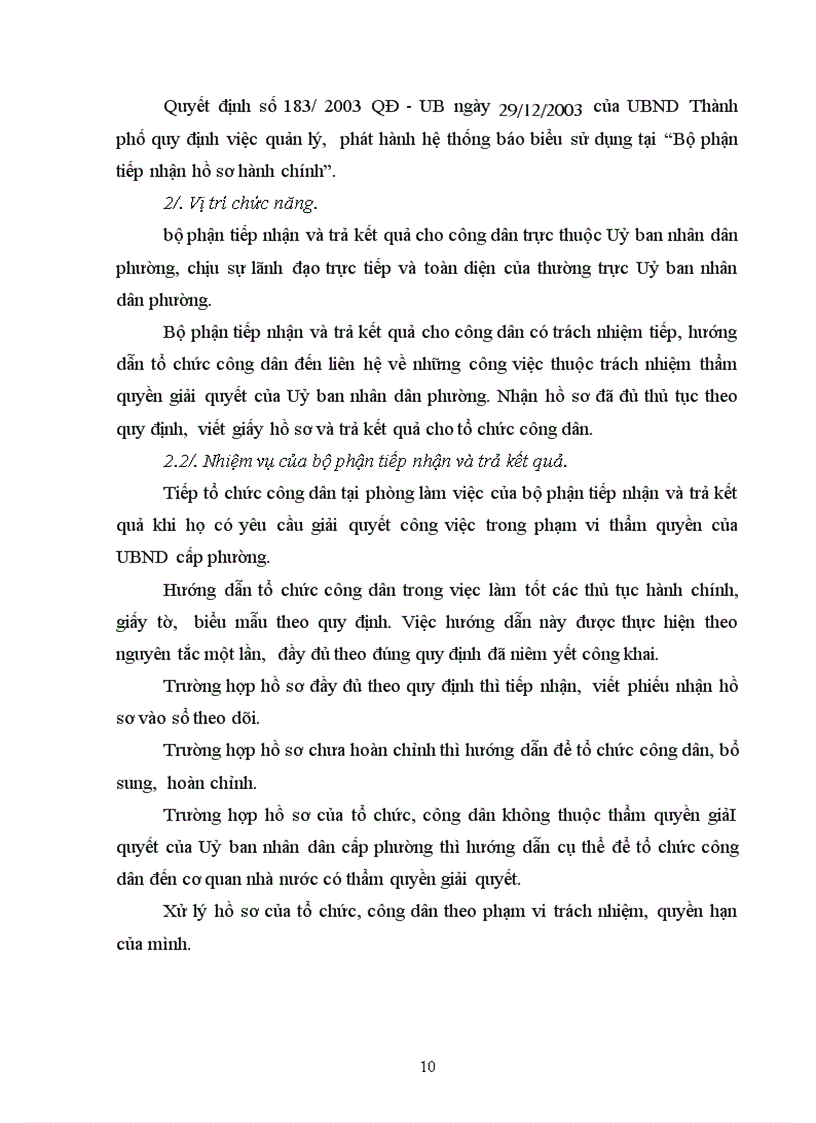 Quyết định số 183/ 2003 QĐ - UB ngày 29/12/2003 của UBND Thành phố quy định việc quản lý, phát hành hệ thống báo biểu sử dụng tại “Bộ phận tiếp nhận hồ sơ hành chính”.

2/. Vị trí chức năng.

bộ phận tiếp nhận và trả kết quả cho công dân trực thuộc Uỷ ban nhân dân phường, chịu sự lãnh đạo trực tiếp và toàn diện của thường trực Uỷ ban nhân dân phường.

Bộ phận tiếp nhận và trả kết quả cho công dân có trách nhiệm tiếp, hướng dẫn tổ chức công dân đến liên hệ về những công việc thuộc trách nhiệm thẩm quyền giải quyết của Uỷ ban nhân dân phường. Nhận hồ sơ đã đủ thủ tục theo quy định, viết giấy hồ sơ và trả kết quả cho tổ chức công dân.

2.2/. Nhiệm vụ của bộ phận tiếp nhận và trả kết quả.

Tiếp tổ chức công dân tại phòng làm việc của bộ phận tiếp nhận và trả kết quả khi họ có yêu cầu giải quyết công việc trong phạm vi thẩm quyền của UBND cấp phường.

Hướng dẫn tổ chức công dân trong việc làm tốt các thủ tục hành chính, giấy tờ, biểu mẫu theo quy định. Việc hướng dẫn này được thực hiện theo nguyên tắc một lần, đầy đủ theo đúng quy định đã niêm yết công khai.

Trường hợp hồ sơ đầy đủ theo quy định thì tiếp nhận, viết phiếu nhận hồ sơ vào sổ theo dõi.

Trường hợp hồ sơ chưa hoàn chỉnh thì hướng dẫn để tổ chức công dân, bổ sung, hoàn chỉnh.

Trường hợp hồ sơ của tổ chức, công dân không thuộc thẩm quyền giảI quyết của Uỷ ban nhân dân cấp phường thì hướng dẫn cụ thể để tổ chức công dân đến cơ quan nhà nước có thẩm quyền giải quyết.

Xử lý hồ sơ của tổ chức, công dân theo phạm vi trách nhiệm, quyền hạn của mình.

10